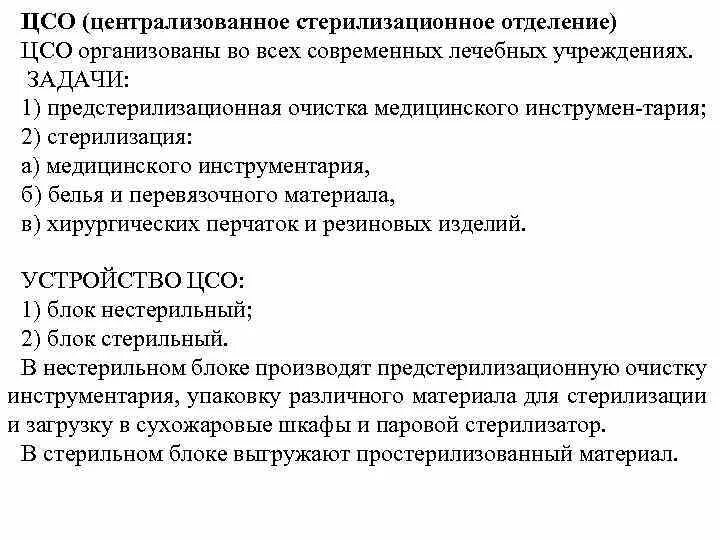 ЦСО (централизованное стерилизационное отделение)
ЦСО организованы во всех современных лечебных учреждениях.
ЗАДАЧИ:
1) предстерилизационная очистка медицинского инструмен-тария;
2) стерилизация:
а) медицинского инструментария,
б) белья и перевязочного материала,
в) хирургических перчаток и резиновых изделий.

УСТРОЙСТВО ЦСО:
1) блок нестерильный;
2) блок стерильный.
В нестерильном блоке производят предстерилизационную очистку инструментария, упаковку различного материала для стерилизации и загрузку в сухожаровые шкафы и паровой стерилизатор.
В стерильном блоке выгружают простерилизованный материал.